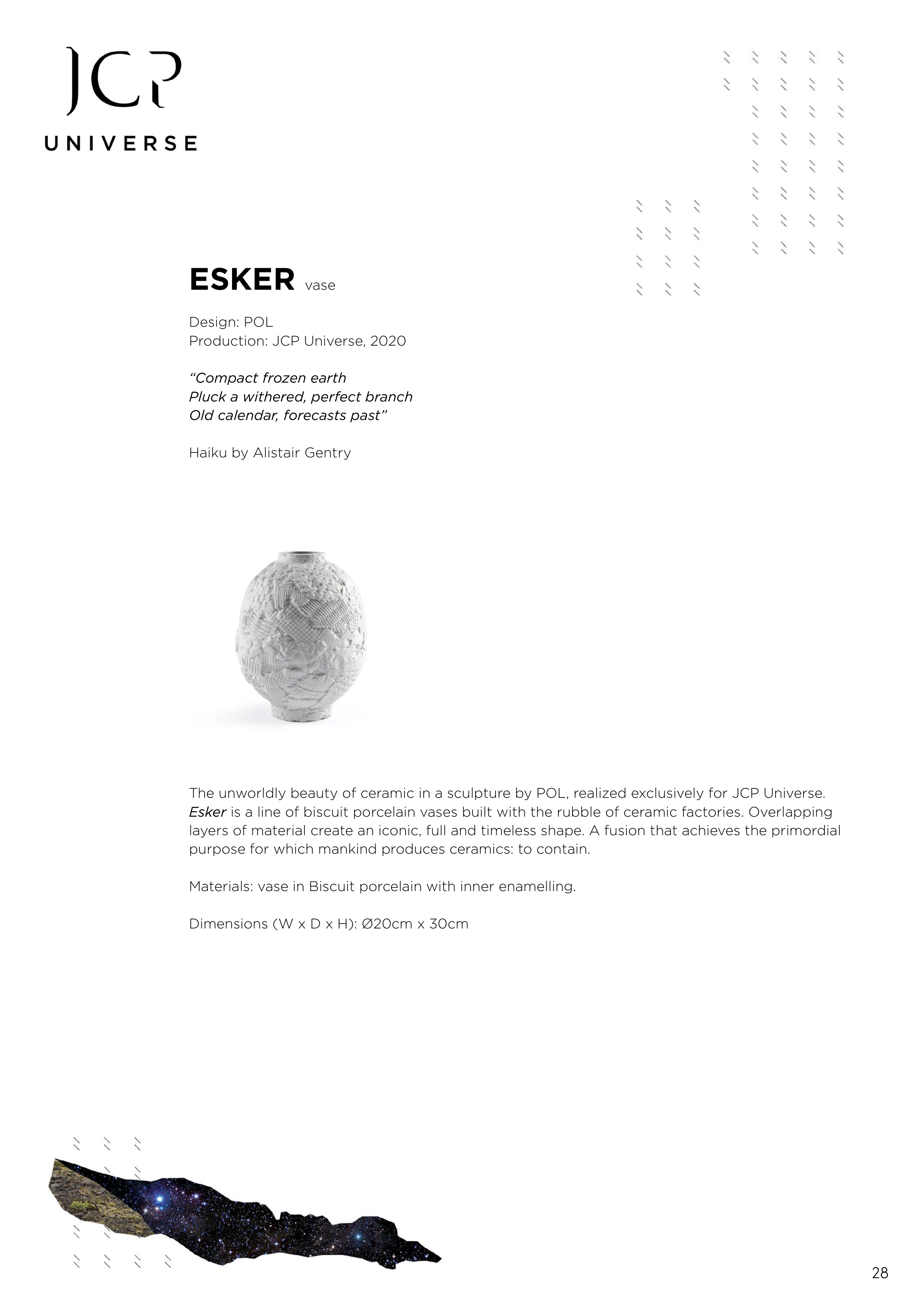 JCP
UNIVERSE

ESKER vase

Design: POL
Production: JCP Universe, 2020

“Compact frozen earth
Pluck a withered, perfect branch
Old calendar, forecasts past”

Haiku by Alistair Gentry

The unworldly beauty of ceramic in a sculpture by POL, realized exclusively for JCP Universe. Esker is a line of biscuit porcelain vases built with the rubble of ceramic factories. Overlapping layers of material create an iconic, full and timeless shape. A fusion that achieves the primordial purpose for which mankind produces ceramics: to contain.

Materials: vase in Biscuit porcelain with inner enamelling.

Dimensions (W x D x H): Ø20cm x 30cm

28